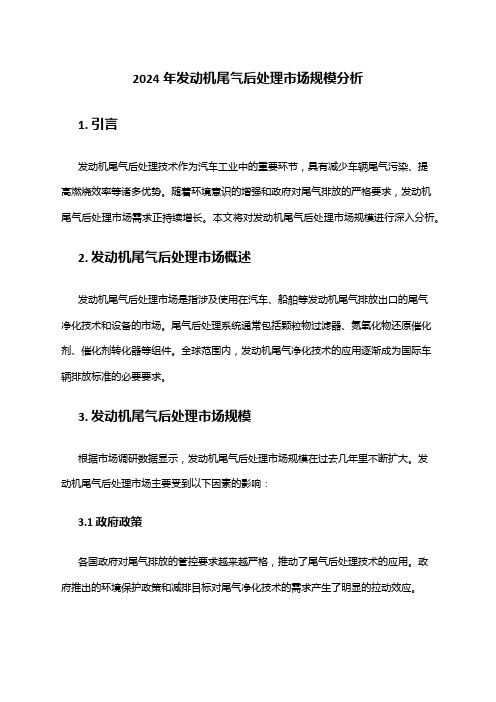 2024 年发动机尾气后处理市场规模分析

1. 引言

发动机尾气后处理技术作为汽车工业中的重要环节，具有减少车辆尾气污染、提高燃烧效率等诸多优势。随着环境意识的增强和政府对尾气排放的严格要求，发动机尾气后处理市场需求正持续增长。本文将对发动机尾气后处理市场规模进行深入分析。

2. 发动机尾气后处理市场概述

发动机尾气后处理市场是指涉及使用在汽车、船舶等发动机尾气排放出口的尾气净化技术和设备的市场。尾气后处理系统通常包括颗粒物过滤器、氮氧化物还原催化剂、催化剂转化器等组件。全球范围内，发动机尾气净化技术的应用逐渐成为国际车辆排放标准的必要要求。

3. 发动机尾气后处理市场规模

根据市场调研数据显示，发动机尾气后处理市场规模在过去几年里不断扩大。发动机尾气后处理市场主要受到以下因素的影响：

3.1 政府政策

各国政府对尾气排放的管控要求越来越严格，推动了尾气后处理技术的应用。政府推出的环境保护政策和减排目标对尾气净化技术的需求产生了明显的拉动效应。